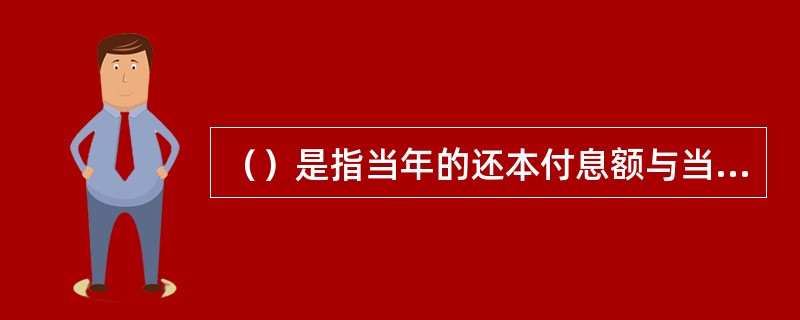 （）是指当年的还本付息额与当...